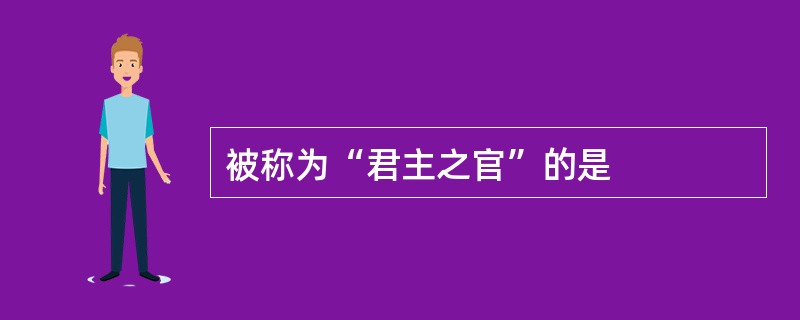 被称为“君主之官”的是